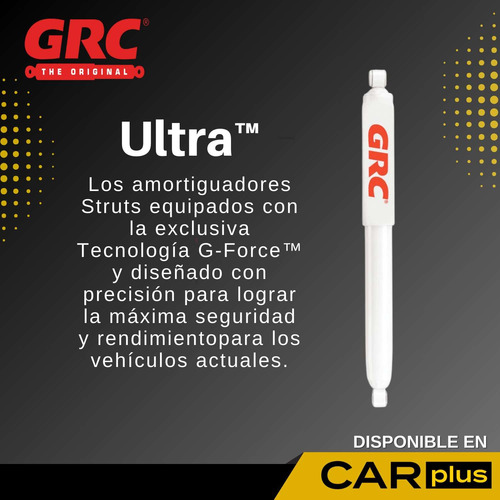 GRC®
THE ORIGINAL

Ultra™

Los amortiguadores Struts equipados con la exclusiva Tecnología G-Force™ y diseñado con precisión para lograr la máxima seguridad y rendimientopara los vehículos actuales.

GRC

DISPONIBLE EN
CAR plus